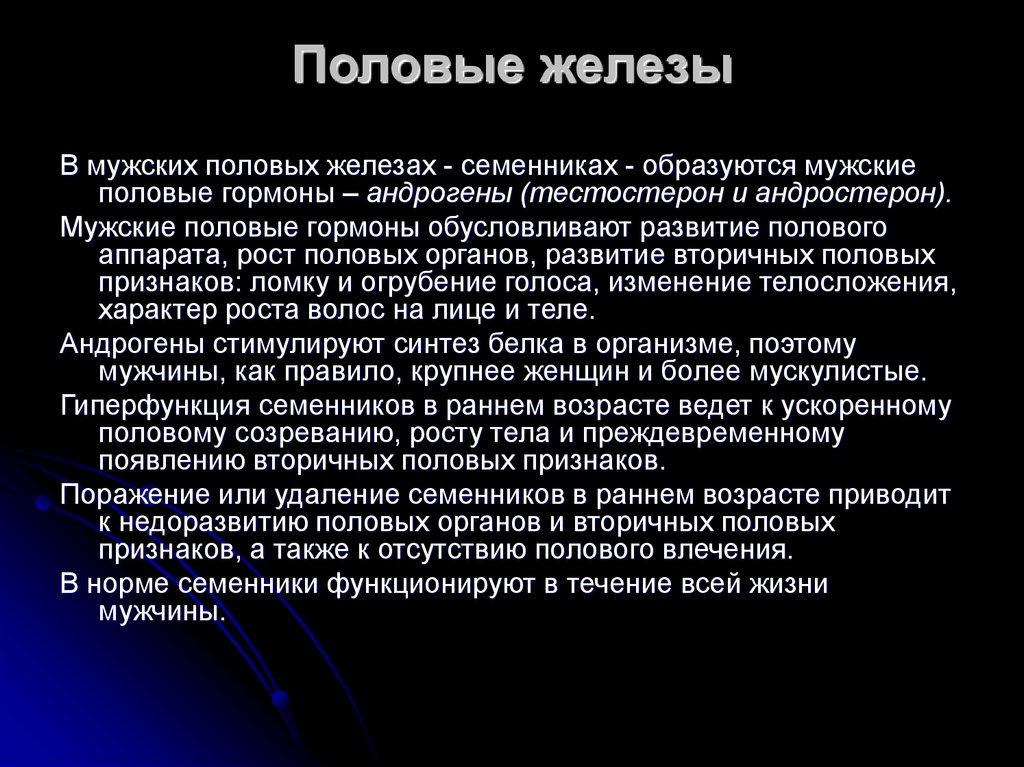 Половые железы

В мужских половых железах - семенниках - образуются мужские половые гормоны – андрогены (тестостерон и андростерон).

Мужские половые гормоны обусловливают развитие полового аппарата, рост половых органов, развитие вторичных половых признаков: ломку и огрубение голоса, изменение телосложения, характер роста волос на лице и теле.

Андрогены стимулируют синтез белка в организме, поэтому мужчины, как правило, крупнее женщин и более мускулистые.

Гиперфункция семенников в раннем возрасте ведет к ускоренному половому созреванию, росту тела и преждевременному появлению вторичных половых признаков.

Поражение или удаление семенников в раннем возрасте приводит к недоразвитию половых органов и вторичных половых признаков, а также к отсутствию полового влечения.

В норме семенники функционируют в течение всей жизни мужчины.